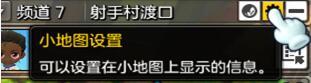 频道 7 射手村渡口

小地图设置

可以设置在小地图上显示的信息。